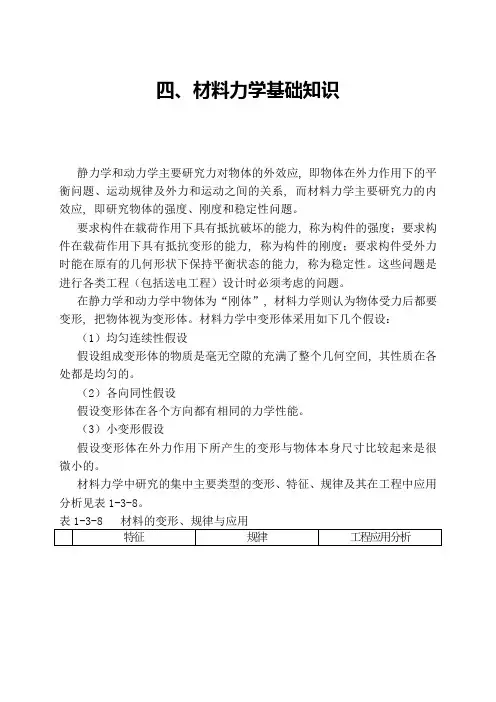 四、材料力学基础知识

静力学和动力学主要研究力对物体的外效应，即物体在外力作用下的平衡问题、运动规律及外力和运动之间的关系，而材料力学主要研究力的内效应，即研究物体的强度、刚度和稳定性问题。

要求构件在载荷作用下具有抵抗破坏的能力，称为构件的强度；要求构件在载荷作用下具有抵抗变形的能力，称为构件的刚度；要求构件受外力时能在原有的几何形状下保持平衡状态的能力，称为稳定性。这些问题是进行各类工程（包括送电工程）设计时必须考虑的问题。

在静力学和动力学中物体为“刚体”，材料力学则认为物体受力后都要变形，把物体视为变形体。材料力学中变形体采用如下几个假设：

（1）均匀连续性假设

假设组成变形体的物质是毫无空隙的充满了整个几何空间，其性质在各处都是均匀的。

（2）各向同性假设

假设变形体在各个方向都有相同的力学性能。

（3）小变形假设

假设变形体在外力作用下所产生的变形与物体本身尺寸比较起来是很微小的。

材料力学中研究的集中主要类型的变形、特征、规律及其在工程中应用分析见表 1-3-8。

表 1-3-8　材料的变形、规律与应用

| | 特征 | 规律 | 工程应用分析 |
|---|---|---|---|